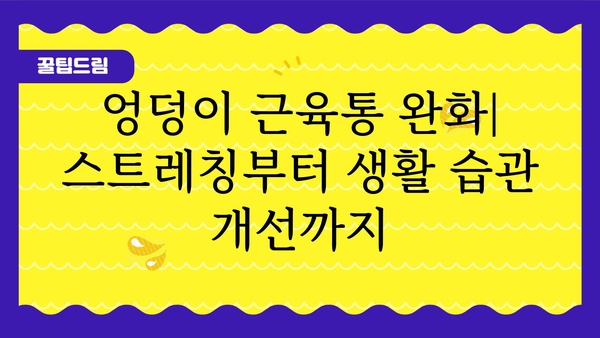 꿀팁드림

엉덩이 근육통 완화| 스트레칭부터 생활 습관 개선까지